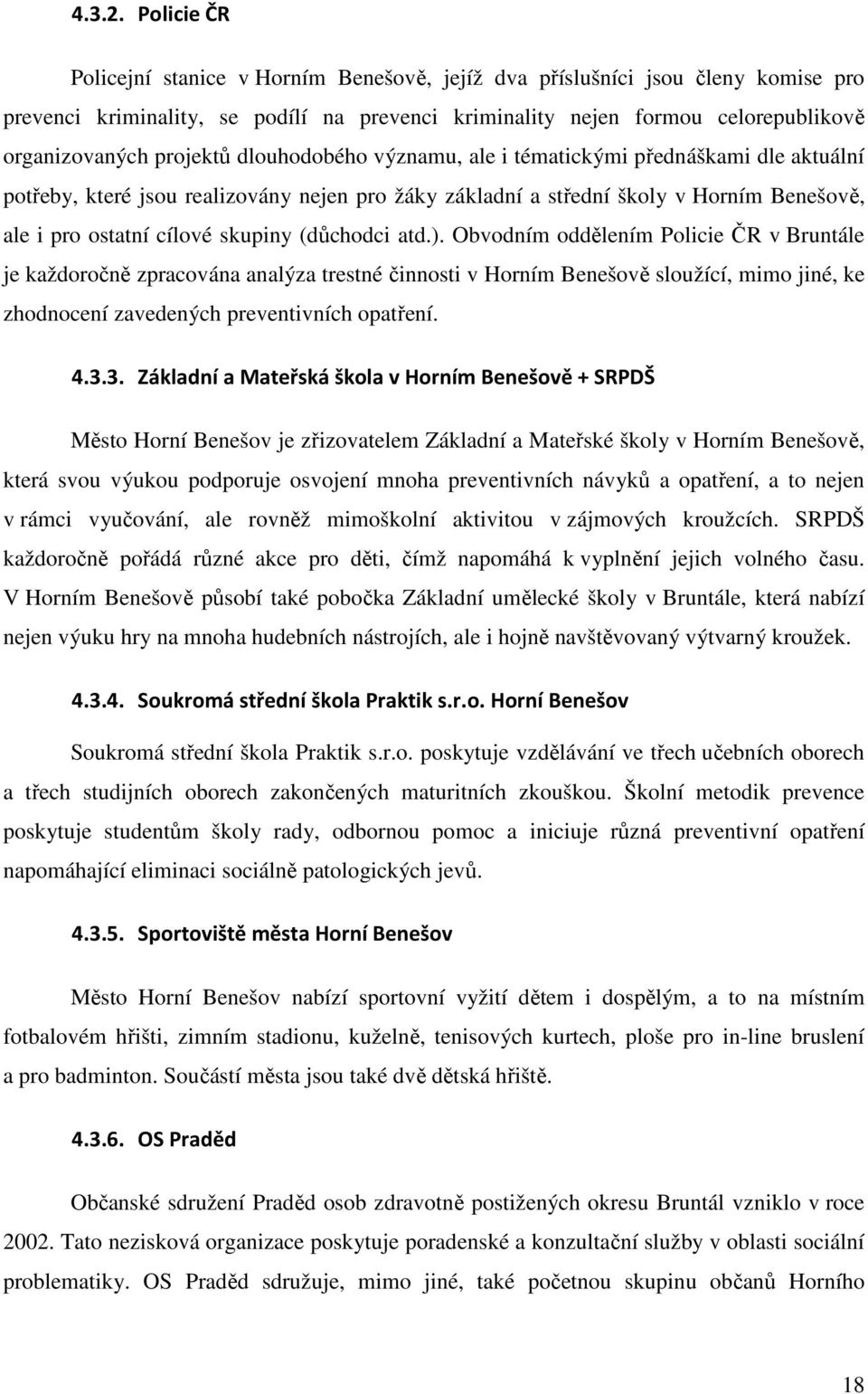 4.3.2. Policie ČR

Policejní stanice v Horním Benešově, jejíž dva příslušníci jsou členy komise pro prevenci kriminality, se podílí na prevenci kriminality nejen formou celorepublikově organizovaných projektů dlouhodobého významu, ale i tématickými přednáškami dle aktuální potřeby, které jsou realizovány nejen pro žáky základní a střední školy v Horním Benešově, ale i pro ostatní cílové skupiny (důchodci atd.). Obvodním oddělením Policie ČR v Bruntále je každoročně zpracována analýza trestné činnosti v Horním Benešově sloužící, mimo jiné, ke zhodnocení zavedených preventivních opatření.

4.3.3. Základní a Mateřská škola v Horním Benešově + SRPDŠ

Město Horní Benešov je zřizovatelem Základní a Mateřské školy v Horním Benešově, která svou výukou podporuje osvojení mnoha preventivních návyků a opatření, a to nejen v rámci vyučování, ale rovněž mimoškolní aktivitou v zájmových kroužcích. SRPDŠ každoročně pořádá různé akce pro děti, čímž napomáhá k vyplnění jejich volného času. V Horním Benešově působí také pobočka Základní umělecké školy v Bruntále, která nabízí nejen výuku hry na mnoha hudebních nástrojích, ale i hojně navštěvovaný výtvarný kroužek.

4.3.4. Soukromá střední škola Praktik s.r.o. Horní Benešov

Soukromá střední škola Praktik s.r.o. poskytuje vzdělávání ve třech učebních oborech a třech studijních oborech zakončených maturitních zkouškou. Školní metodik prevence poskytuje studentům školy rady, odbornou pomoc a iniciuje různá preventivní opatření napomáhající eliminaci sociálně patologických jevů.

4.3.5. Sportoviště města Horní Benešov

Město Horní Benešov nabízí sportovní vyžití dětem i dospělým, a to na místním fotbalovém hřišti, zimním stadionu, kuželně, tenisových kurtech, ploše pro in-line bruslení a pro badminton. Součástí města jsou také dvě dětská hřiště.

4.3.6. OS Praděd

Občanské sdružení Praděd osob zdravotně postižených okresu Bruntál vzniklo v roce 2002. Tato nezisková organizace poskytuje poradenské a konzultační služby v oblasti sociální problematiky. OS Praděd sdružuje, mimo jiné, také početnou skupinu občanů Horního

18